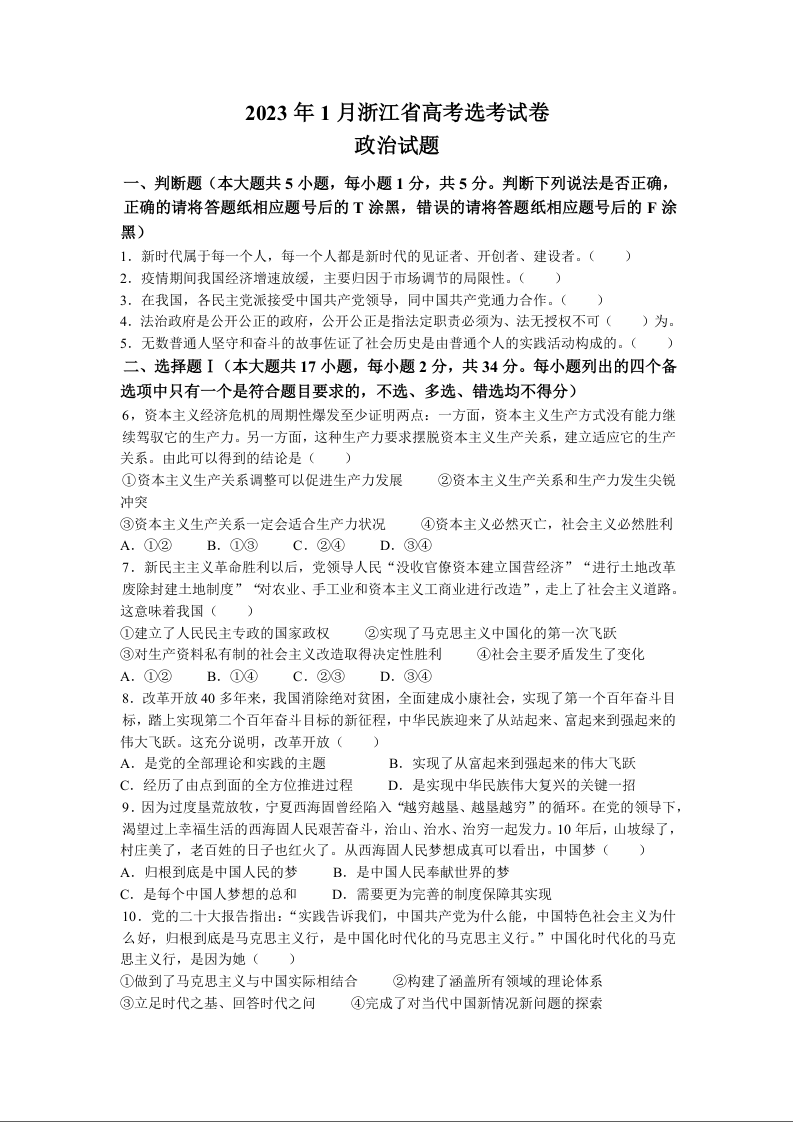 2023 年 1 月浙江省高考选考试卷
政治试题

一、判断题（本大题共 5 小题，每小题 1 分，共 5 分。判断下列说法是否正确，正确的请将答题纸相应题号后的 T 涂黑，错误的请将答题纸相应题号后的 F 涂黑）

1．新时代属于每一个人，每一个人都是新时代的见证者、开创者、建设者。（　　）
2．疫情期间我国经济增速放缓，主要归因于市场调节的局限性。（　　）
3．在我国，各民主党派接受中国共产党领导，同中国共产党通力合作。（　　）
4．法治政府是公开公正的政府，公开公正是指法定职责必须为、法无授权不可（　　）为。
5．无数普通人坚守和奋斗的故事佐证了社会历史是由普通个人的实践活动构成的。（　　）

二、选择题Ⅰ（本大题共 17 小题，每小题 2 分，共 34 分。每小题列出的四个备选项中只有一个是符合题目要求的，不选、多选、错选均不得分）

6，资本主义经济危机的周期性爆发至少证明两点：一方面，资本主义生产方式没有能力继续驾驭它的生产力。另一方面，这种生产力要求摆脱资本主义生产关系，建立适应它的生产关系。由此可以得到的结论是（　　）
①资本主义生产关系调整可以促进生产力发展　　②资本主义生产关系和生产力发生尖锐冲突
③资本主义生产关系一定会适合生产力状况　　④资本主义必然灭亡，社会主义必然胜利
A．①②　　B．①③　　C．②④　　D．③④

7．新民主主义革命胜利以后，党领导人民“没收官僚资本建立国营经济”“进行土地改革废除封建土地制度”“对农业、手工业和资本主义工商业进行改造”，走上了社会主义道路。这意味着我国（　　）
①建立了人民民主专政的国家政权　　②实现了马克思主义中国化的第一次飞跃
③对生产资料私有制的社会主义改造取得决定性胜利　　④社会主要矛盾发生了变化
A．①②　　B．①④　　C．②③　　D．③④

8．改革开放 40 多年来，我国消除绝对贫困，全面建成小康社会，实现了第一个百年奋斗目标，踏上实现第二个百年奋斗目标的新征程，中华民族迎来了从站起来、富起来到强起来的伟大飞跃。这充分说明，改革开放（　　）
A．是党的全部理论和实践的主题　　B．实现了从富起来到强起来的伟大飞跃
C．经历了由点到面的全方位推进过程　　D．是实现中华民族伟大复兴的关键一招

9．因为过度垦荒放牧，宁夏西海固曾经陷入“越穷越垦、越垦越穷”的循环。在党的领导下，渴望过上幸福生活的西海固人民艰苦奋斗，治山、治水、治穷一起发力。10 年后，山坡绿了，村庄美了，老百姓的日子也红火了。从西海固人民梦想成真可以看出，中国梦（　　）
A．归根到底是中国人民的梦　　B．是中国人民奉献世界的梦
C．是每个中国人梦想的总和　　D．需要更为完善的制度保障其实现

10．党的二十大报告指出：“实践告诉我们，中国共产党为什么能，中国特色社会主义为什么好，归根到底是马克思主义行，是中国化时代化的马克思主义行。”中国化时代化的马克思主义行，是因为她（　　）
①做到了马克思主义与中国实际相结合　　②构建了涵盖所有领域的理论体系
③立足时代之基、回答时代之问　　④完成了对当代中国新情况新问题的探索